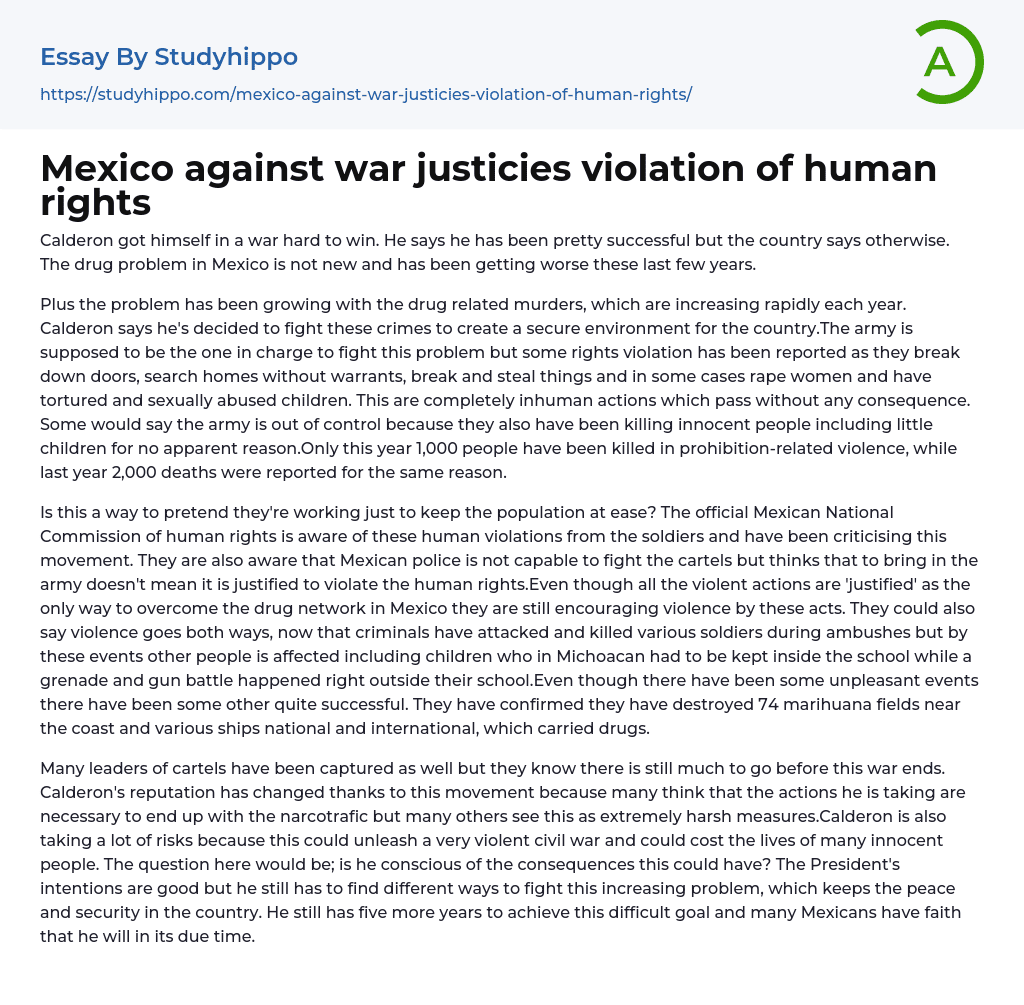 Essay By Studyhippo

https://studyhippo.com/mexico-against-war-justicies-violation-of-human-rights/

A

Mexico against war justicies violation of human rights

Calderon got himself in a war hard to win. He says he has been pretty successful but the country says otherwise. The drug problem in Mexico is not new and has been getting worse these last few years.

Plus the problem has been growing with the drug related murders, which are increasing rapidly each year. Calderon says he's decided to fight these crimes to create a secure environment for the country.The army is supposed to be the one in charge to fight this problem but some rights violation has been reported as they break down doors, search homes without warrants, break and steal things and in some cases rape women and have tortured and sexually abused children. This are completely inhuman actions which pass without any consequence. Some would say the army is out of control because they also have been killing innocent people including little children for no apparent reason.Only this year 1,000 people have been killed in prohibition-related violence, while last year 2,000 deaths were reported for the same reason.

Is this a way to pretend they're working just to keep the population at ease? The official Mexican National Commission of human rights is aware of these human violations from the soldiers and have been criticising this movement. They are also aware that Mexican police is not capable to fight the cartels but thinks that to bring in the army doesn't mean it is justified to violate the human rights.Even though all the violent actions are 'justified' as the only way to overcome the drug network in Mexico they are still encouraging violence by these acts. They could also say violence goes both ways, now that criminals have attacked and killed various soldiers during ambushes but by these events other people is affected including children who in Michoacan had to be kept inside the school while a grenade and gun battle happened right outside their school.Even though there have been some unpleasant events there have been some other quite successful. They have confirmed they have destroyed 74 marihuana fields near the coast and various ships national and international, which carried drugs.

Many leaders of cartels have been captured as well but they know there is still much to go before this war ends. Calderon's reputation has changed thanks to this movement because many think that the actions he is taking are necessary to end up with the narcotrafic but many others see this as extremely harsh measures.Calderon is also taking a lot of risks because this could unleash a very violent civil war and could cost the lives of many innocent people. The question here would be; is he conscious of the consequences this could have? The President's intentions are good but he still has to find different ways to fight this increasing problem, which keeps the peace and security in the country. He still has five more years to achieve this difficult goal and many Mexicans have faith that he will in its due time.